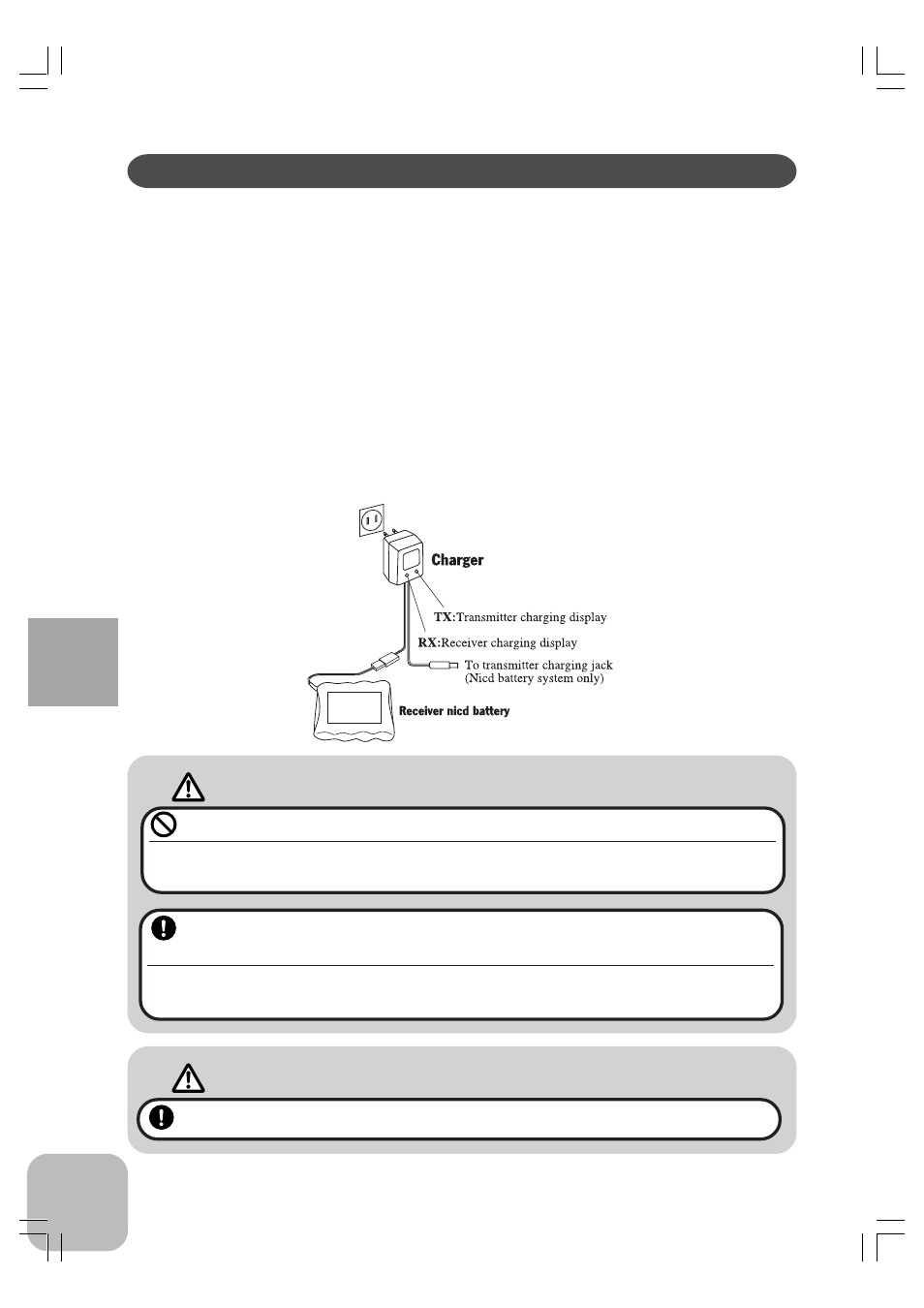 Charger

TX:Transmitter charging display

RX:Receiver charging display

To transmitter charging jack (Nicd battery system only)

Receiver nicd battery